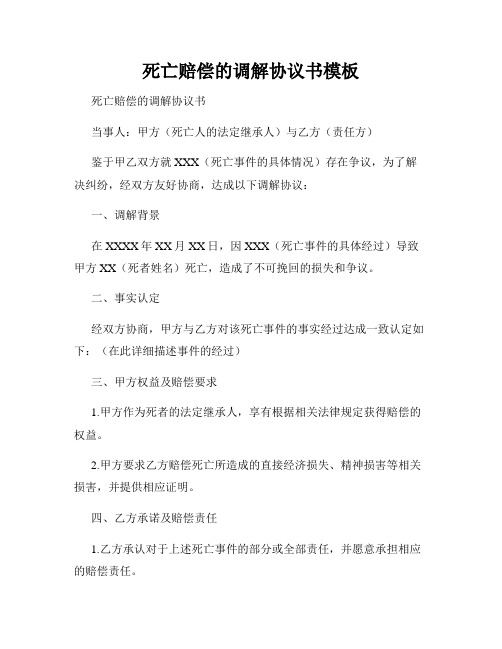 死亡赔偿的调解协议书模板

死亡赔偿的调解协议书

当事人：甲方（死亡人的法定继承人）与乙方（责任方）

鉴于甲乙双方就 XXX（死亡事件的具体情况）存在争议，为了解决纠纷，经双方友好协商，达成以下调解协议：

一、调解背景

在 XXXX 年 XX 月 XX 日，因 XXX（死亡事件的具体经过）导致甲方 XX（死者姓名）死亡，造成了不可挽回的损失和争议。

二、事实认定

经双方协商，甲方与乙方对该死亡事件的事实经过达成一致认定如下：（在此详细描述事件的经过）

三、甲方权益及赔偿要求

1.甲方作为死者的法定继承人，享有根据相关法律规定获得赔偿的权益。

2.甲方要求乙方赔偿死亡所造成的直接经济损失、精神损害等相关损害，并提供相应证明。

四、乙方承诺及赔偿责任

1.乙方承认对于上述死亡事件的部分或全部责任，并愿意承担相应的赔偿责任。